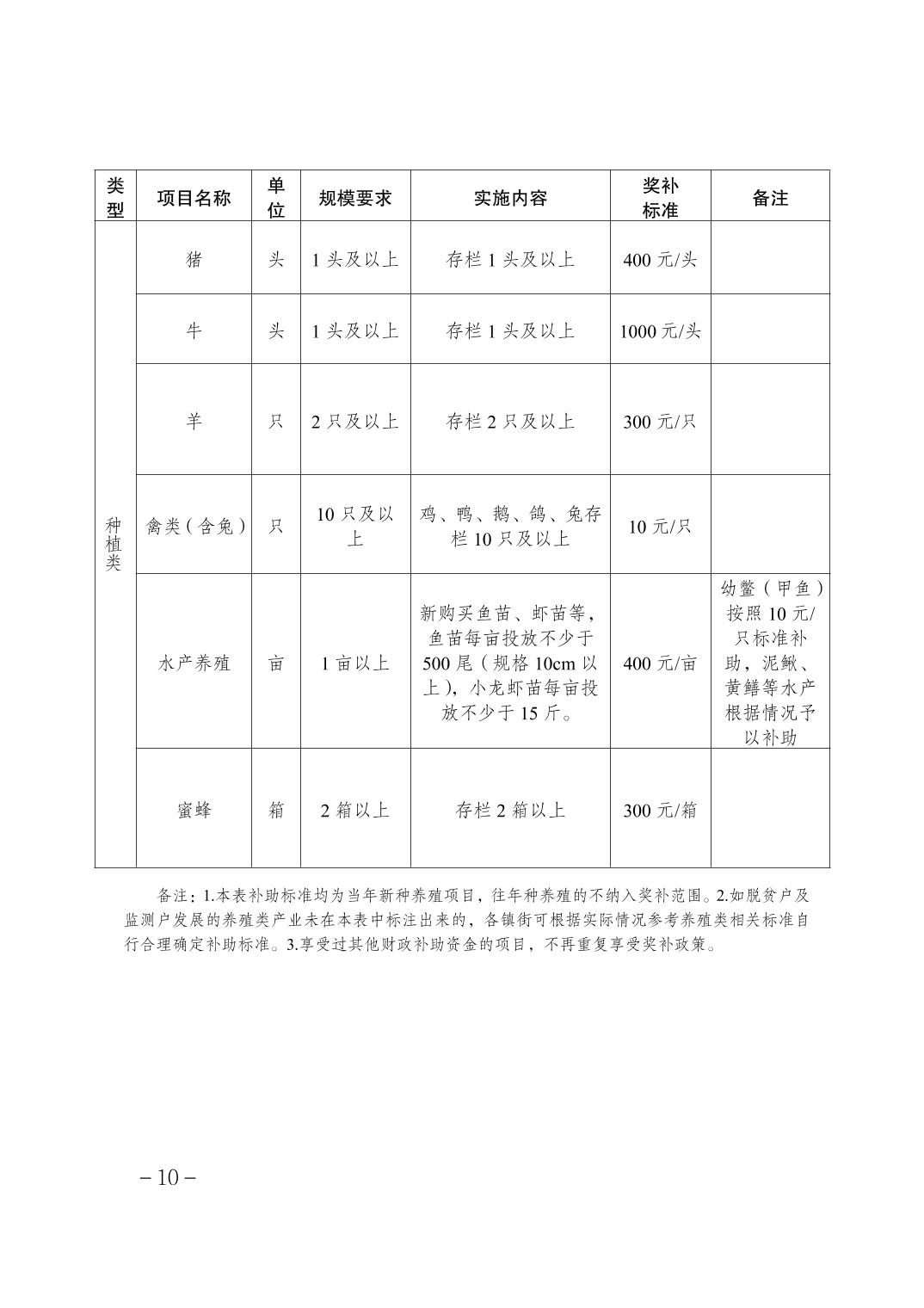 | 类型 | 项目名称 | 单位 | 规模要求 | 实施内容 | 奖补标准 | 备注 |
|---|---|---|---|---|---|---|
| 种植类 | 猪 | 头 | 1头及以上 | 存栏1头及以上 | 400元/头 | |
| | 牛 | 头 | 1头及以上 | 存栏1头及以上 | 1000元/头 | |
| | 羊 | 只 | 2只及以上 | 存栏2只及以上 | 300元/只 | |
| | 禽类(含兔) | 只 | 10只及以上 | 鸡、鸭、鹅、鸽、兔存栏10只及以上 | 10元/只 | |
| | 水产养殖 | 亩 | 1亩以上 | 新购买鱼苗、虾苗等,鱼苗每亩投放不少于500尾(规格10cm以上),小龙虾苗每亩投放不少于15斤。 | 400元/亩 | 幼鳖(甲鱼)按照10元/只标准补助,泥鳅、黄鳝等水产根据情况予以补助 |
| | 蜜蜂 | 箱 | 2箱以上 | 存栏2箱以上 | 300元/箱 | |

备注:1.本表补助标准均为当年新种养殖项目,往年种养殖的不纳入奖补范围。2.如脱贫户及监测户发展的养殖类产业未在本表中标注出来的,各镇街可根据实际情况参考养殖类相关标准自行合理确定补助标准。3.享受过其他财政补助资金的项目,不再重复享受奖补政策。

－10－